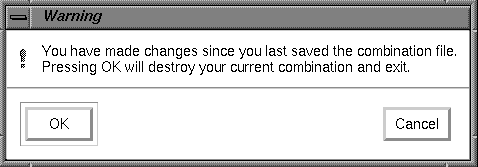 Warning

You have made changes since you last saved the combination file. Pressing OK will destroy your current combination and exit.

OK

Cancel